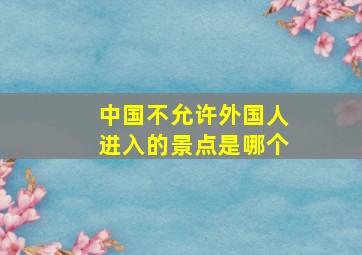 中国不允许外国人进入的景点是哪个